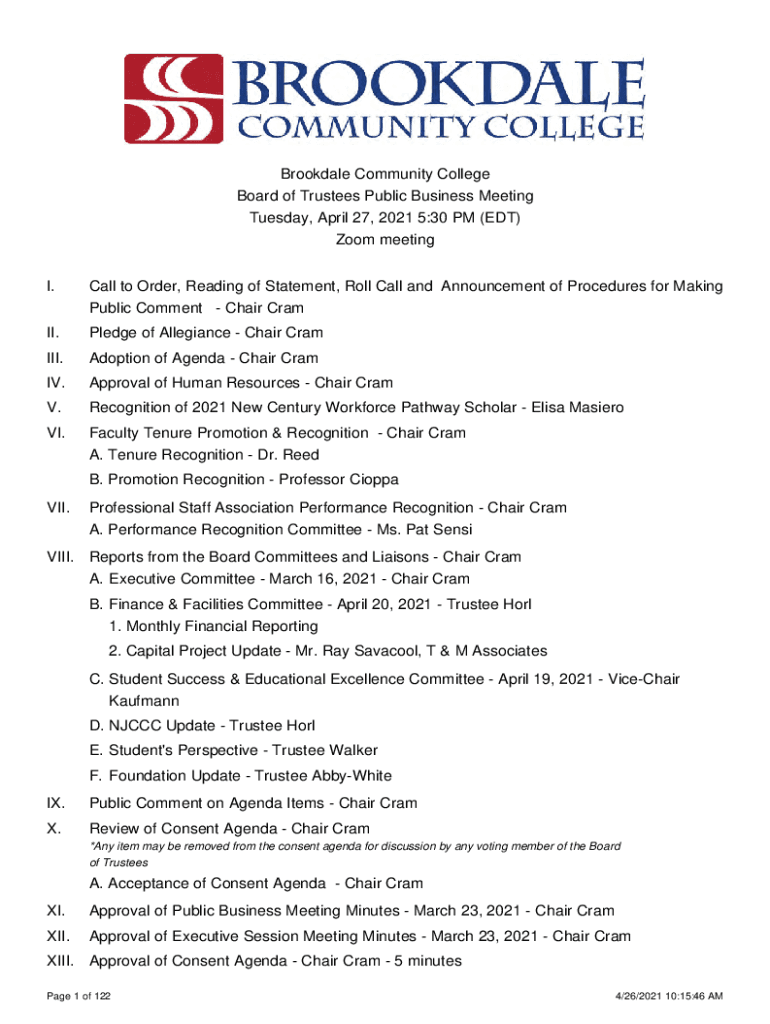 BROOKDALE
COMMUNITY COLLEGE

Brookdale Community College
Board of Trustees Public Business Meeting
Tuesday, April 27, 2021 5:30 PM (EDT)
Zoom meeting

I. Call to Order, Reading of Statement, Roll Call and Announcement of Procedures for Making Public Comment - Chair Cram

II. Pledge of Allegiance - Chair Cram

III. Adoption of Agenda - Chair Cram

IV. Approval of Human Resources - Chair Cram

V. Recognition of 2021 New Century Workforce Pathway Scholar - Elisa Masiero

VI. Faculty Tenure Promotion & Recognition - Chair Cram
A. Tenure Recognition - Dr. Reed
B. Promotion Recognition - Professor Cioppa

VII. Professional Staff Association Performance Recognition - Chair Cram
A. Performance Recognition Committee - Ms. Pat Sensi

VIII. Reports from the Board Committees and Liaisons - Chair Cram
A. Executive Committee - March 16, 2021 - Chair Cram
B. Finance & Facilities Committee - April 20, 2021 - Trustee Horl
1. Monthly Financial Reporting
2. Capital Project Update - Mr. Ray Savacool, T & M Associates
C. Student Success & Educational Excellence Committee - April 19, 2021 - Vice-Chair Kaufmann
D. NJCCC Update - Trustee Horl
E. Student's Perspective - Trustee Walker
F. Foundation Update - Trustee Abby-White

IX. Public Comment on Agenda Items - Chair Cram

X. Review of Consent Agenda - Chair Cram
*Any item may be removed from the consent agenda for discussion by any voting member of the Board of Trustees
A. Acceptance of Consent Agenda - Chair Cram

XI. Approval of Public Business Meeting Minutes - March 23, 2021 - Chair Cram

XII. Approval of Executive Session Meeting Minutes - March 23, 2021 - Chair Cram

XIII. Approval of Consent Agenda - Chair Cram - 5 minutes

Page 1 of 122

4/26/2021 10:15:46 AM